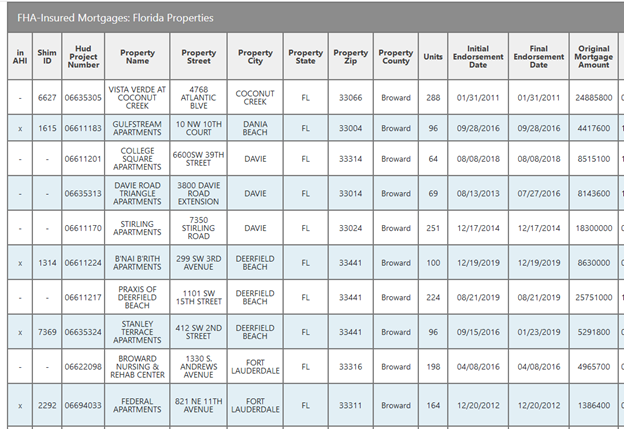 FHA-Insured Mortgages: Florida Properties

| in AHI | Shim ID | Hud Project Number | Property Name | Property Street | Property City | Property State | Property Zip | Property County | Units | Initial Endorsement Date | Final Endorsement Date | Original Mortgage Amount |
|---|---|---|---|---|---|---|---|---|---|---|---|---|
| - | 6627 | 06635305 | VISTA VERDE AT COCONUT CREEK | 4768 ATLANTIC BLVE | COCONUT CREEK | FL | 33066 | Broward | 288 | 01/31/2011 | 01/31/2011 | 24885800 |
| x | 1615 | 06611183 | GULFSTREAM APARTMENTS | 10 NW 10TH COURT | DANIA BEACH | FL | 33004 | Broward | 96 | 09/28/2016 | 09/28/2016 | 4417600 |
| - | - | 06611201 | COLLEGE SQUARE APARTMENTS | 6600SW 39TH STREET | DAVIE | FL | 33314 | Broward | 64 | 08/08/2018 | 08/08/2018 | 8515100 |
| - | - | 06635313 | DAVIE ROAD TRIANGLE APARTMENTS | 3800 DAVIE ROAD EXTENSION | DAVIE | FL | 33014 | Broward | 69 | 08/13/2013 | 07/27/2016 | 8143600 |
| - | - | 06611170 | STIRLING APARTMENTS | 7350 STIRLING ROAD | DAVIE | FL | 33024 | Broward | 251 | 12/17/2014 | 12/17/2014 | 18300000 |
| x | 1314 | 06611224 | B'NAI B'RITH APARTMENTS | 299 SW 3RD AVENUE | DEERFIELD BEACH | FL | 33441 | Broward | 100 | 12/19/2019 | 12/19/2019 | 8630000 |
| - | - | 06611217 | PRAXIS OF DEERFIELD BEACH | 1101 SW 15TH STREET | DEERFIELD BEACH | FL | 33441 | Broward | 224 | 08/21/2019 | 08/21/2019 | 25751000 |
| x | 7369 | 06635324 | STANLEY TERRACE APARTMENTS | 412 SW 2ND STREET | DEERFIELD BEACH | FL | 33441 | Broward | 96 | 09/15/2016 | 01/23/2019 | 5291800 |
| - | - | 06622098 | BROWARD NURSING & REHAB CENTER | 1330 S. ANDREWS AVENUE | FORT LAUDERDALE | FL | 33316 | Broward | 198 | 04/08/2016 | 04/08/2016 | 4965700 |
| x | 2292 | 06694033 | FEDERAL APARTMENTS | 821 NE 11TH AVENUE | FORT LAUDERDALE | FL | 33311 | Broward | 164 | 12/20/2012 | 12/20/2012 | 1386400 |